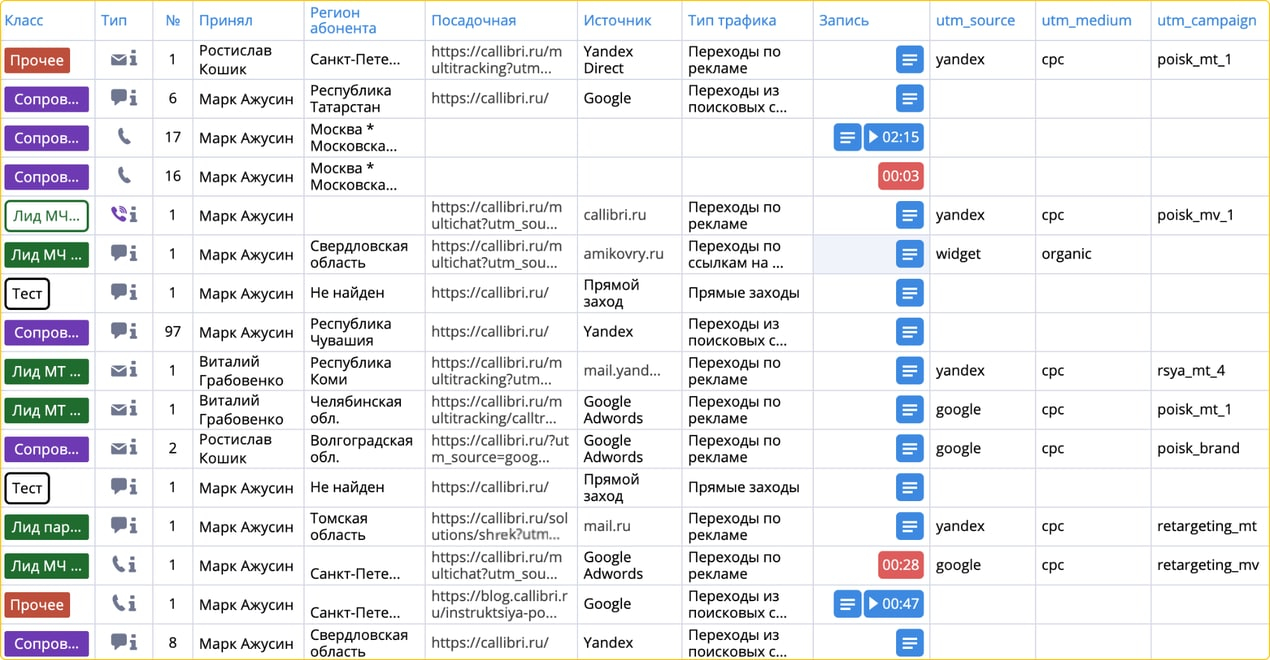 | Класс | Тип | № | Принял | Регион абонента | Посадочная | Источник | Тип трафика | Запись | utm_source | utm_medium | utm_campaign |
|---|---|---|---|---|---|---|---|---|---|---|---|
| Прочее | | 1 | Ростислав Кошик | Санкт-Пете... | https://callibri.ru/multitracking?utm... | Yandex Direct | Переходы по рекламе | | yandex | cpc | poisk_mt_1 |
| Сопров... | | 6 | Марк Ажусин | Республика Татарстан | https://callibri.ru/ | Google | Переходы из поисковых с... | | | | |
| Сопров... | | 17 | Марк Ажусин | Москва * Московска... | | | | 02:15 | | | |
| Сопров... | | 16 | Марк Ажусин | Москва * Московска... | | | | 00:03 | | | |
| Лид МЧ... | | 1 | Марк Ажусин | | https://callibri.ru/multichat?utm_sou... | callibri.ru | Переходы по рекламе | | yandex | cpc | poisk_mv_1 |
| Лид МЧ ... | | 1 | Марк Ажусин | Свердловская область | https://callibri.ru/multichat?utm_sou... | amikovry.ru | Переходы по ссылкам на ... | | widget | organic | |
| Тест | | 1 | Марк Ажусин | Не найден | https://callibri.ru/ | Прямой заход | Прямые заходы | | | | |
| Сопров... | | 97 | Марк Ажусин | Республика Чувашия | https://callibri.ru/ | Yandex | Переходы из поисковых с... | | | | |
| Лид МТ ... | | 1 | Виталий Грабовенко | Республика Коми | https://callibri.ru/multitracking?utm... | mail.yand... | Переходы по рекламе | | yandex | cpc | rsya_mt_4 |
| Лид МТ ... | | 1 | Виталий Грабовенко | Челябинская обл. | https://callibri.ru/multitracking/calltr... | Google Adwords | Переходы по рекламе | | google | cpc | poisk_mt_1 |
| Сопров... | | 2 | Ростислав Кошик | Волгоградская обл. | https://callibri.ru/?utm_source=goog... | Google Adwords | Переходы по рекламе | | google | cpc | poisk_brand |
| Тест | | 1 | Марк Ажусин | Не найден | https://callibri.ru/ | Прямой заход | Прямые заходы | | | | |
| Лид пар... | | 1 | Марк Ажусин | Томская область | https://callibri.ru/solutions/shrek?utm... | mail.ru | Переходы по рекламе | | yandex | cpc | retargeting_mt |
| Лид МЧ ... | | 1 | Марк Ажусин | Санкт-Пете... | https://callibri.ru/multichat?utm_sou... | Google Adwords | Переходы по рекламе | 00:28 | google | cpc | retargeting_mv |
| Прочее | | 1 | Марк Ажусин | Санкт-Пете... | https://blog.callibri.ru/instruktsiya-po... | Google | Переходы из поисковых с... | 00:47 | | | |
| Сопров... | | 8 | Марк Ажусин | Свердловская область | https://callibri.ru/ | Yandex | Переходы из поисковых с... | | | | |